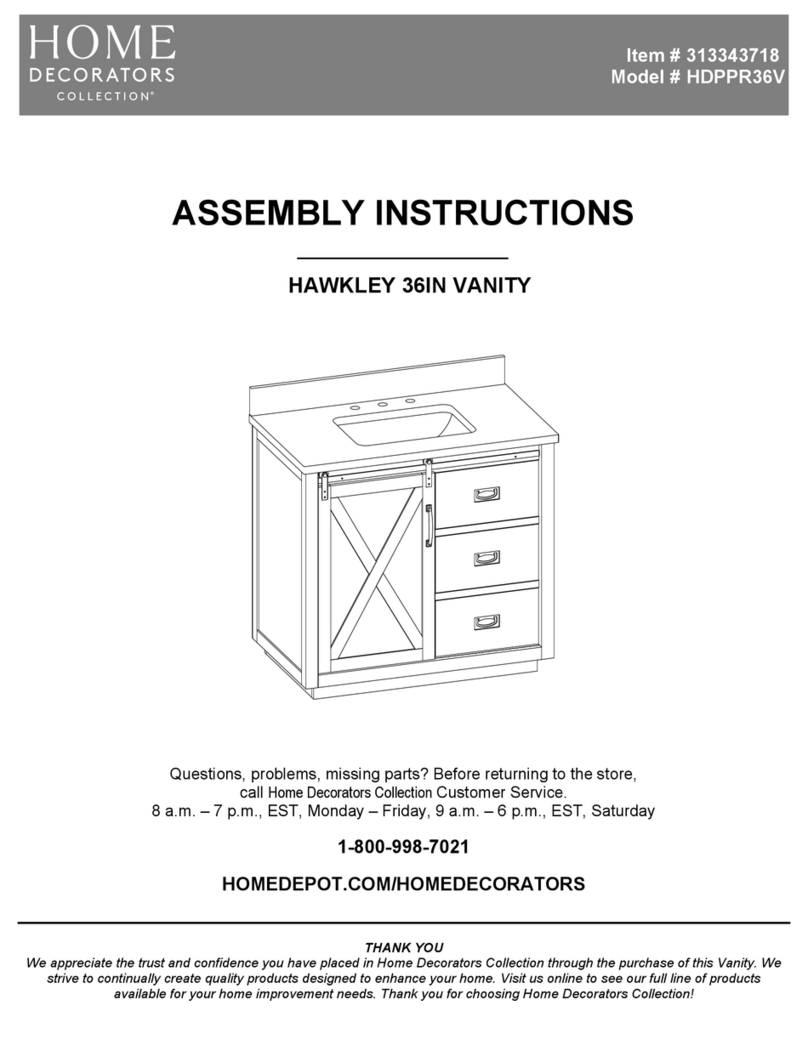 HOME
DECORATORS
COLLECTION®

Item # 313343718
Model # HDPPR36V

ASSEMBLY INSTRUCTIONS

HAWKLEY 36IN VANITY

Questions, problems, missing parts? Before returning to the store, call Home Decorators Collection Customer Service.
8 a.m. – 7 p.m., EST, Monday – Friday, 9 a.m. – 6 p.m., EST, Saturday

1-800-998-7021

HOMEDEPOT.COM/HOMEDECORATORS

THANK YOU
We appreciate the trust and confidence you have placed in Home Decorators Collection through the purchase of this Vanity. We strive to continually create quality products designed to enhance your home. Visit us online to see our full line of products available for your home improvement needs. Thank you for choosing Home Decorators Collection!